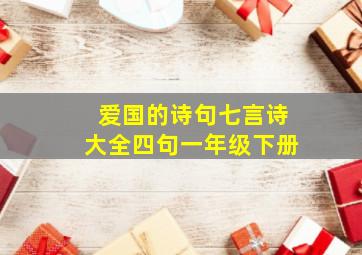 爱国的诗句七言诗
大全四句一年级下册